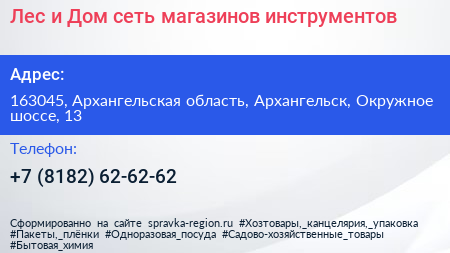 Лес и Дом сеть магазинов инструментов

Адрес:

163045, Архангельская область, Архангельск, Окружное шоссе, 13

Телефон:

+7 (8182) 62-62-62

Сформированно на сайте spravka-region.ru #Хозтовары,_канцелярия,_упаковка #Пакеты,_плёнки #Одноразовая_посуда #Садово-хозяйственные_товары #Бытовая_химия